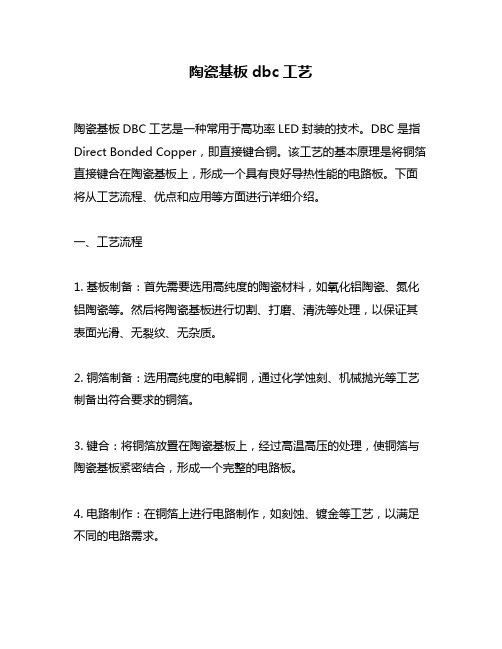 陶瓷基板 dbc 工艺

陶瓷基板 DBC 工艺是一种常用于高功率 LED 封装的技术。DBC 是指 Direct Bonded Copper，即直接键合铜。该工艺的基本原理是将铜箔直接键合在陶瓷基板上，形成一个具有良好导热性能的电路板。下面将从工艺流程、优点和应用等方面进行详细介绍。

一、工艺流程

1. 基板制备：首先需要选用高纯度的陶瓷材料，如氧化铝陶瓷、氮化铝陶瓷等。然后将陶瓷基板进行切割、打磨、清洗等处理，以保证其表面光滑、无裂纹、无杂质。

2. 铜箔制备：选用高纯度的电解铜，通过化学蚀刻、机械抛光等工艺制备出符合要求的铜箔。

3. 键合：将铜箔放置在陶瓷基板上，经过高温高压的处理，使铜箔与陶瓷基板紧密结合，形成一个完整的电路板。

4. 电路制作：在铜箔上进行电路制作，如刻蚀、镀金等工艺，以满足不同的电路需求。